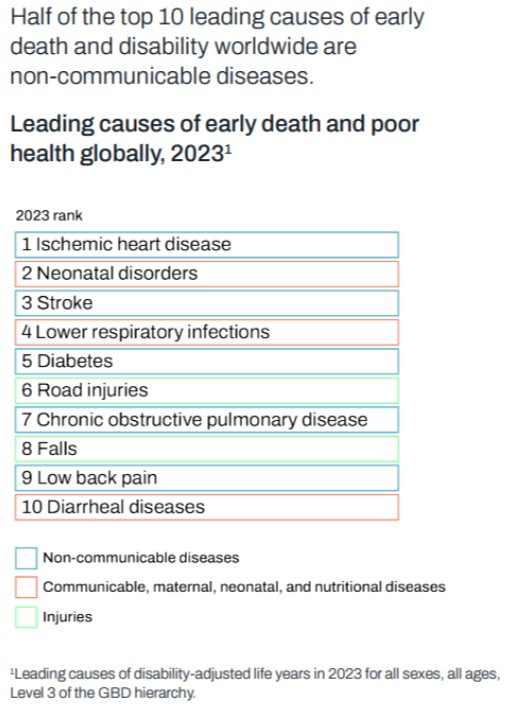 Half of the top 10 leading causes of early death and disability worldwide are non-communicable diseases.

Leading causes of early death and poor health globally, 2023¹

2023 rank

1 Ischemic heart disease
2 Neonatal disorders
3 Stroke
4 Lower respiratory infections
5 Diabetes
6 Road injuries
7 Chronic obstructive pulmonary disease
8 Falls
9 Low back pain
10 Diarrheal diseases

Non-communicable diseases
Communicable, maternal, neonatal, and nutritional diseases
Injuries

¹Leading causes of disability-adjusted life years in 2023 for all sexes, all ages, Level 3 of the GBD hierarchy.